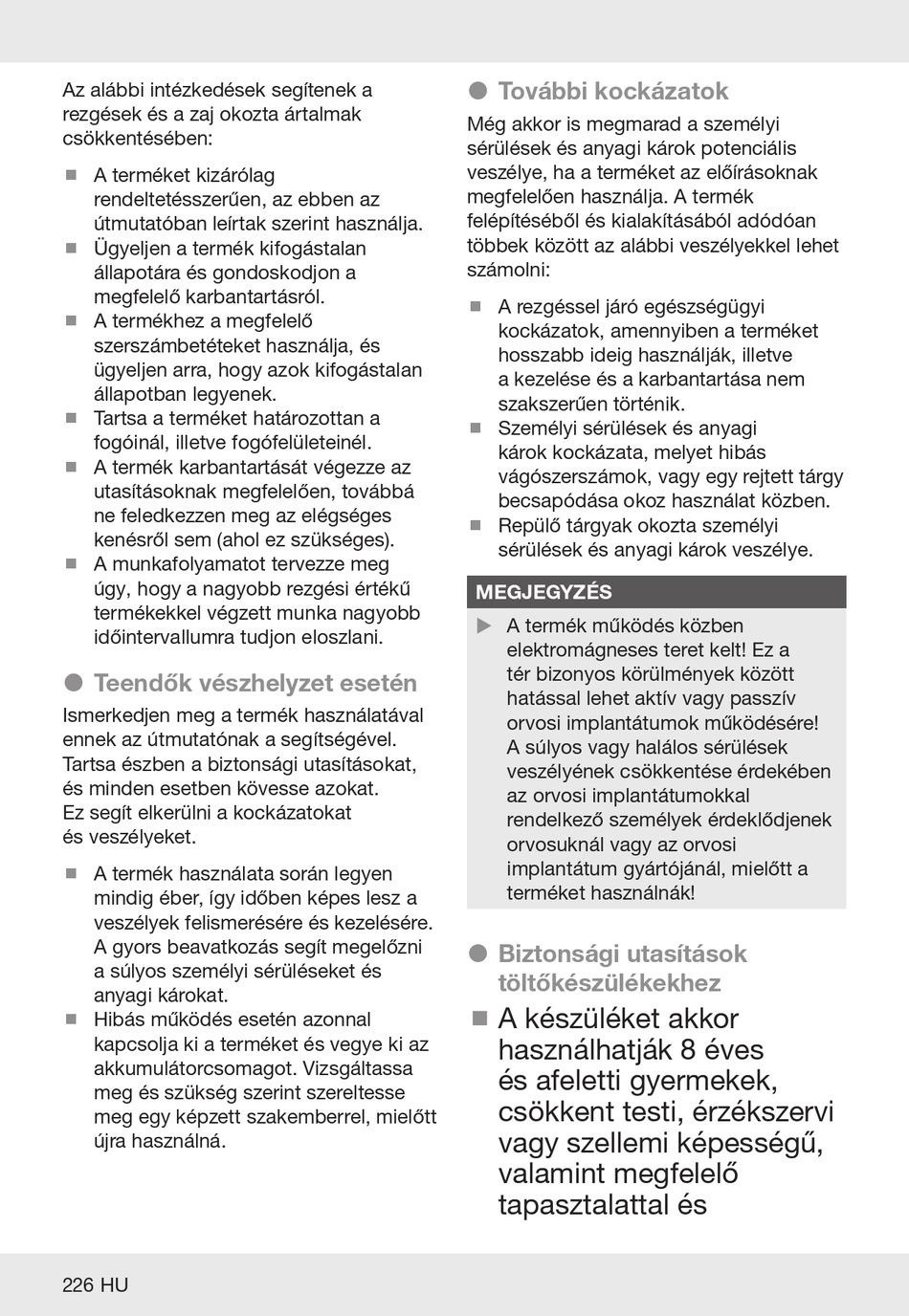 Az alábbi intézkedések segítenek a rezgések és a zaj okozta ártalmak csökkentésében:

■ A terméket kizárólag rendeltetésszerűen, az ebben az útmutatóban leírtak szerint használja.
■ Ügyeljen a termék kifogástalan állapotára és gondoskodjon a megfelelő karbantartásról.
■ A termékhez a megfelelő szerszámbetéteket használja, és ügyeljen arra, hogy azok kifogástalan állapotban legyenek.
■ Tartsa a terméket határozottan a fogóinál, illetve fogófelületeinél.
■ A termék karbantartását végezze az utasításoknak megfelelően, továbbá ne feledkezzen meg az elégséges kenésről sem (ahol ez szükséges).
■ A munkafolyamatot tervezze meg úgy, hogy a nagyobb rezgési értékű termékekkel végzett munka nagyobb időintervallumra tudjon eloszlani.

● Teendők vészhelyzet esetén

Ismerkedjen meg a termék használatával ennek az útmutatónak a segítségével. Tartsa észben a biztonsági utasításokat, és minden esetben kövesse azokat. Ez segít elkerülni a kockázatokat és veszélyeket.

■ A termék használata során legyen mindig éber, így időben képes lesz a veszélyek felismerésére és kezelésére. A gyors beavatkozás segít megelőzni a súlyos személyi sérüléseket és anyagi károkat.
■ Hibás működés esetén azonnal kapcsolja ki a terméket és vegye ki az akkumulátorcsomagot. Vizsgáltassa meg és szükség szerint szereltesse meg egy képzett szakemberrel, mielőtt újra használná.

● További kockázatok

Még akkor is megmarad a személyi sérülések és anyagi károk potenciális veszélye, ha a terméket az előírásoknak megfelelően használja. A termék felépítéséből és kialakításából adódóan többek között az alábbi veszélyekkel lehet számolni:

■ A rezgéssel járó egészségügyi kockázatok, amennyiben a terméket hosszabb ideig használják, illetve a kezelése és a karbantartása nem szakszerűen történik.
■ Személyi sérülések és anyagi károk kockázata, melyet hibás vágószerszámok, vagy egy rejtett tárgy becsapódása okoz használat közben.
■ Repülő tárgyak okozta személyi sérülések és anyagi károk veszélye.

MEGJEGYZÉS

▶ A termék működés közben elektromágneses teret kelt! Ez a tér bizonyos körülmények között hatással lehet aktív vagy passzív orvosi implantátumok működésére! A súlyos vagy halálos sérülések veszélyének csökkentése érdekében az orvosi implantátumokkal rendelkező személyek érdeklődjenek orvosuknál vagy az orvosi implantátum gyártójánál, mielőtt a terméket használnák!

● Biztonsági utasítások töltőkészülékekhez

■ A készüléket akkor használhatják 8 éves és afeletti gyermekek, csökkent testi, érzékszervi vagy szellemi képességű, valamint megfelelő tapasztalattal és

226 HU